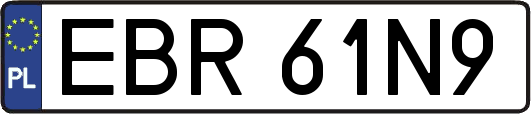 PL
EBR 61N9